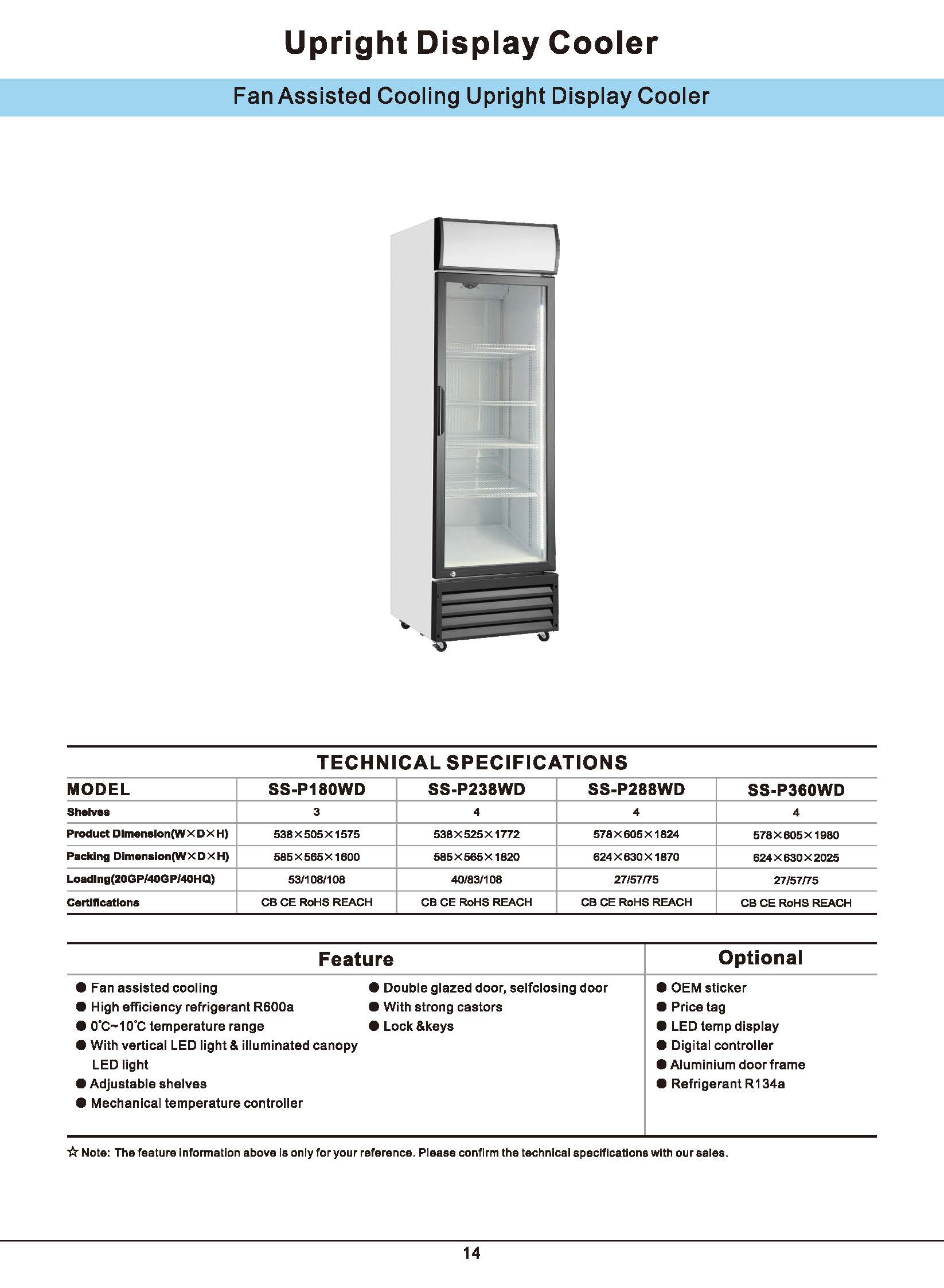 Upright Display Cooler

Fan Assisted Cooling Upright Display Cooler

TECHNICAL SPECIFICATIONS

| MODEL | SS-P180WD | SS-P238WD | SS-P288WD | SS-P360WD |
|---|---|---|---|---|
| Shelves | 3 | 4 | 4 | 4 |
| Product Dimension(W×D×H) | 538×505×1575 | 538×525×1772 | 578×605×1824 | 578×605×1980 |
| Packing Dimension(W×D×H) | 585×565×1600 | 585×565×1820 | 624×630×1870 | 624×630×2025 |
| Loading(20GP/40GP/40HQ) | 53/108/108 | 40/83/108 | 27/57/75 | 27/57/75 |
| Certifications | CB CE RoHS REACH | CB CE RoHS REACH | CB CE RoHS REACH | CB CE RoHS REACH |

Feature

● Fan assisted cooling
● High efficiency refrigerant R600a
● 0°C~10°C temperature range
● With vertical LED light & illuminated canopy LED light
● Adjustable shelves
● Mechanical temperature controller

● Double glazed door, selfclosing door
● With strong castors
● Lock &keys

Optional

● OEM sticker
● Price tag
● LED temp display
● Digital controller
● Aluminium door frame
● Refrigerant R134a

☆ Note: The feature information above is only for your reference. Please confirm the technical specifications with our sales.

14